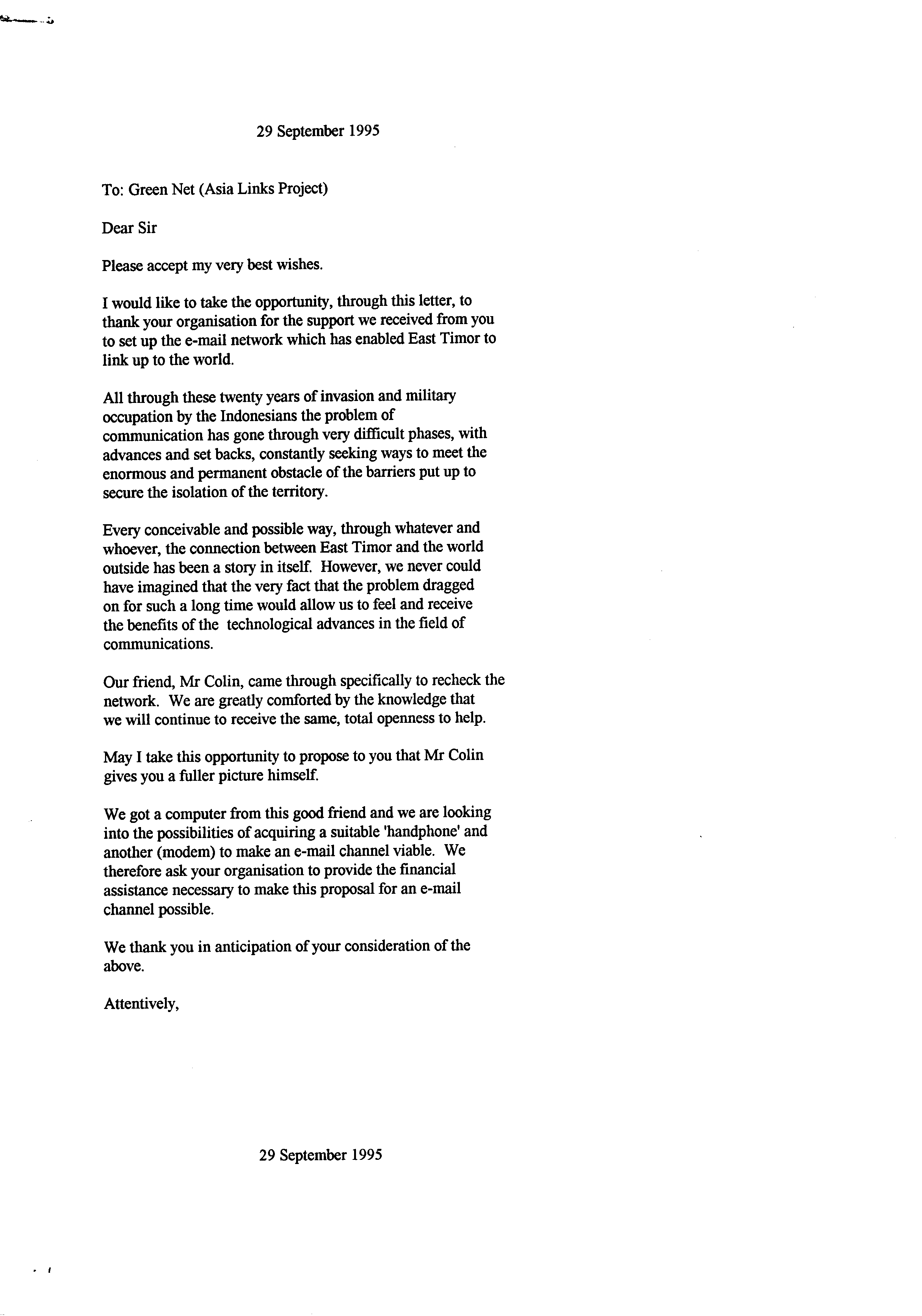 29 September 1995

To: Green Net (Asia Links Project)

Dear Sir

Please accept my very best wishes.

I would like to take the opportunity, through this letter, to thank your organisation for the support we received from you to set up the e-mail network which has enabled East Timor to link up to the world.

All through these twenty years of invasion and military occupation by the Indonesians the problem of communication has gone through very difficult phases, with advances and set backs, constantly seeking ways to meet the enormous and permanent obstacle of the barriers put up to secure the isolation of the territory.

Every conceivable and possible way, through whatever and whoever, the connection between East Timor and the world outside has been a story in itself. However, we never could have imagined that the very fact that the problem dragged on for such a long time would allow us to feel and receive the benefits of the technological advances in the field of communications.

Our friend, Mr Colin, came through specifically to recheck the network. We are greatly comforted by the knowledge that we will continue to receive the same, total openness to help.

May I take this opportunity to propose to you that Mr Colin gives you a fuller picture himself.

We got a computer from this good friend and we are looking into the possibilities of acquiring a suitable 'handphone' and another (modem) to make an e-mail channel viable. We therefore ask your organisation to provide the financial assistance necessary to make this proposal for an e-mail channel possible.

We thank you in anticipation of your consideration of the above.

Attentively,

29 September 1995